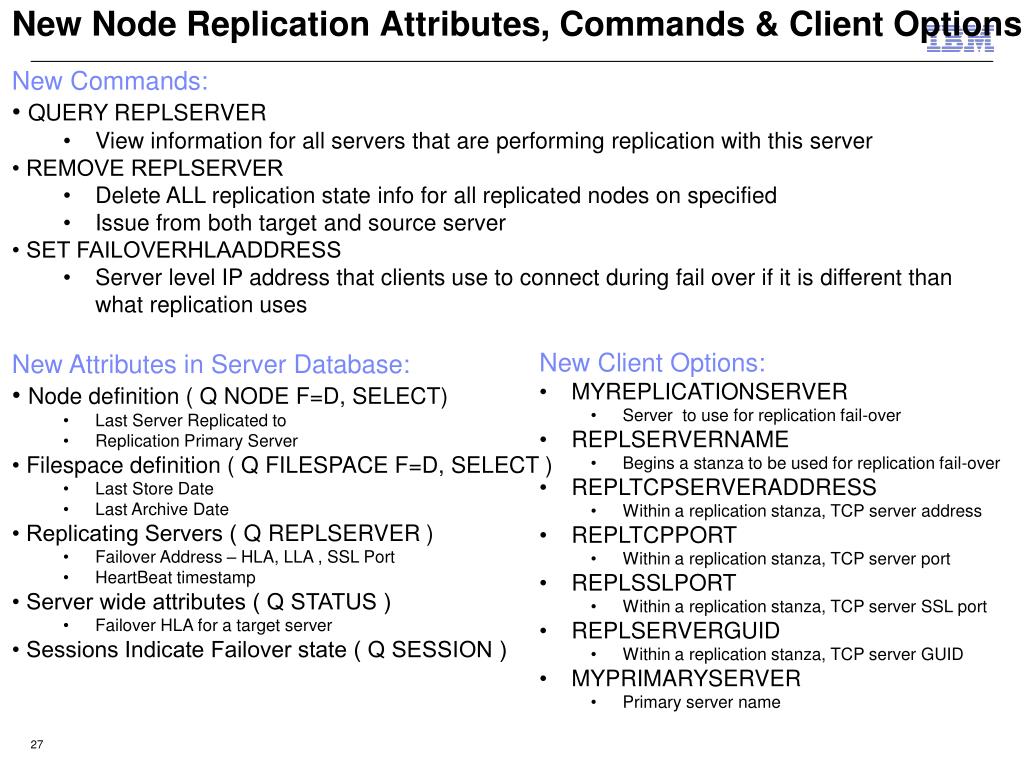 New Node Replication Attributes, Commands & Client Options

IBM

New Commands:
• QUERY REPLSERVER
• View information for all servers that are performing replication with this server
• REMOVE REPLSERVER
• Delete ALL replication state info for all replicated nodes on specified
• Issue from both target and source server
• SET FAILOVERHLAADDRESS
• Server level IP address that clients use to connect during fail over if it is different than what replication uses

New Attributes in Server Database:
• Node definition ( Q NODE F=D, SELECT)
• Last Server Replicated to
• Replication Primary Server
• Filespace definition ( Q FILESPACE F=D, SELECT )
• Last Store Date
• Last Archive Date
• Replicating Servers ( Q REPLSERVER )
• Failover Address – HLA, LLA , SSL Port
• HeartBeat timestamp
• Server wide attributes ( Q STATUS )
• Failover HLA for a target server
• Sessions Indicate Failover state ( Q SESSION )

New Client Options:
• MYREPLICATIONSERVER
• Server to use for replication fail-over
• REPLSERVERNAME
• Begins a stanza to be used for replication fail-over
• REPLTCPSERVERADDRESS
• Within a replication stanza, TCP server address
• REPLTCPPORT
• Within a replication stanza, TCP server port
• REPLSSLPORT
• Within a replication stanza, TCP server SSL port
• REPLSERVERGUID
• Within a replication stanza, TCP server GUID
• MYPRIMARYSERVER
• Primary server name

27